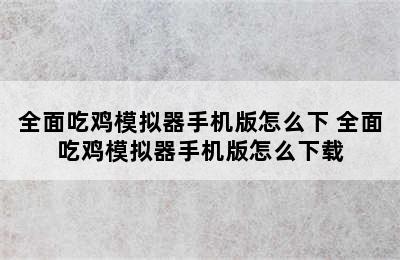 全面吃鸡模拟器手机版怎么下 全面吃鸡模拟器手机版怎么下载